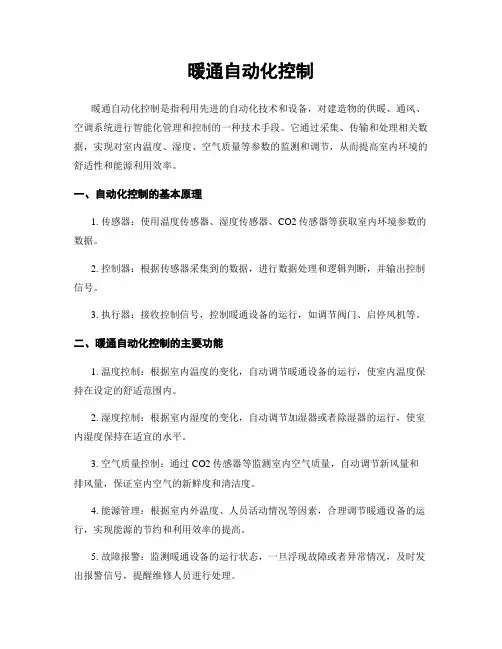 暖通自动化控制

暖通自动化控制是指利用先进的自动化技术和设备，对建造物的供暖、通风、空调系统进行智能化管理和控制的一种技术手段。它通过采集、传输和处理相关数据，实现对室内温度、湿度、空气质量等参数的监测和调节，从而提高室内环境的舒适性和能源利用效率。

一、自动化控制的基本原理

1. 传感器：使用温度传感器、湿度传感器、CO2 传感器等获取室内环境参数的数据。

2. 控制器：根据传感器采集到的数据，进行数据处理和逻辑判断，并输出控制信号。

3. 执行器：接收控制信号，控制暖通设备的运行，如调节阀门、启停风机等。

二、暖通自动化控制的主要功能

1. 温度控制：根据室内温度的变化，自动调节暖通设备的运行，使室内温度保持在设定的舒适范围内。

2. 湿度控制：根据室内湿度的变化，自动调节加湿器或者除湿器的运行，使室内湿度保持在适宜的水平。

3. 空气质量控制：通过 CO2 传感器等监测室内空气质量，自动调节新风量和排风量，保证室内空气的新鲜度和清洁度。

4. 能源管理：根据室内外温度、人员活动情况等因素，合理调节暖通设备的运行，实现能源的节约和利用效率的提高。

5. 故障报警：监测暖通设备的运行状态，一旦浮现故障或者异常情况，及时发出报警信号，提醒维修人员进行处理。